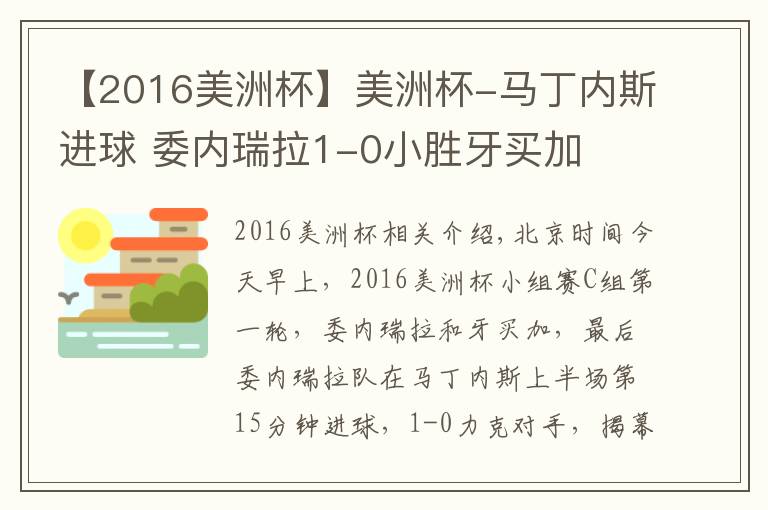 【2016美洲杯】美洲杯-马丁内斯进球 委内瑞拉1-0小胜牙买加

2016美洲杯相关介绍，北京时间今天早上，2016美洲杯小组赛C组第一轮，委内瑞拉和牙买加，最后委内瑞拉队在马丁内斯上半场第15分钟进球，1-0力克对手，揭幕